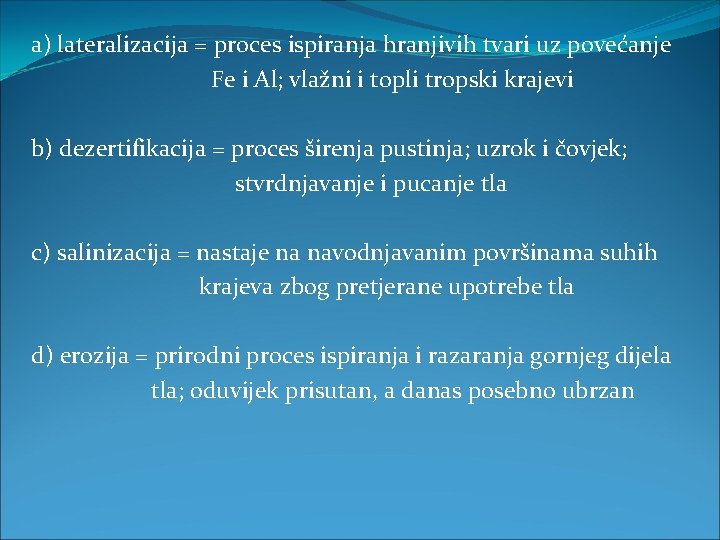 a) lateralizacija = proces ispiranja hranjivih tvari uz povećanje Fe i Al; vlažni i topli tropski krajevi

b) dezertifikacija = proces širenja pustinja; uzrok i čovjek; stvrdnjavanje i pucanje tla

c) salinizacija = nastaje na navodnjavanim površinama suhih krajeva zbog pretjerane upotrebe tla

d) erozija = prirodni proces ispiranja i razaranja gornjeg dijela tla; oduvijek prisutan, a danas posebno ubrzan